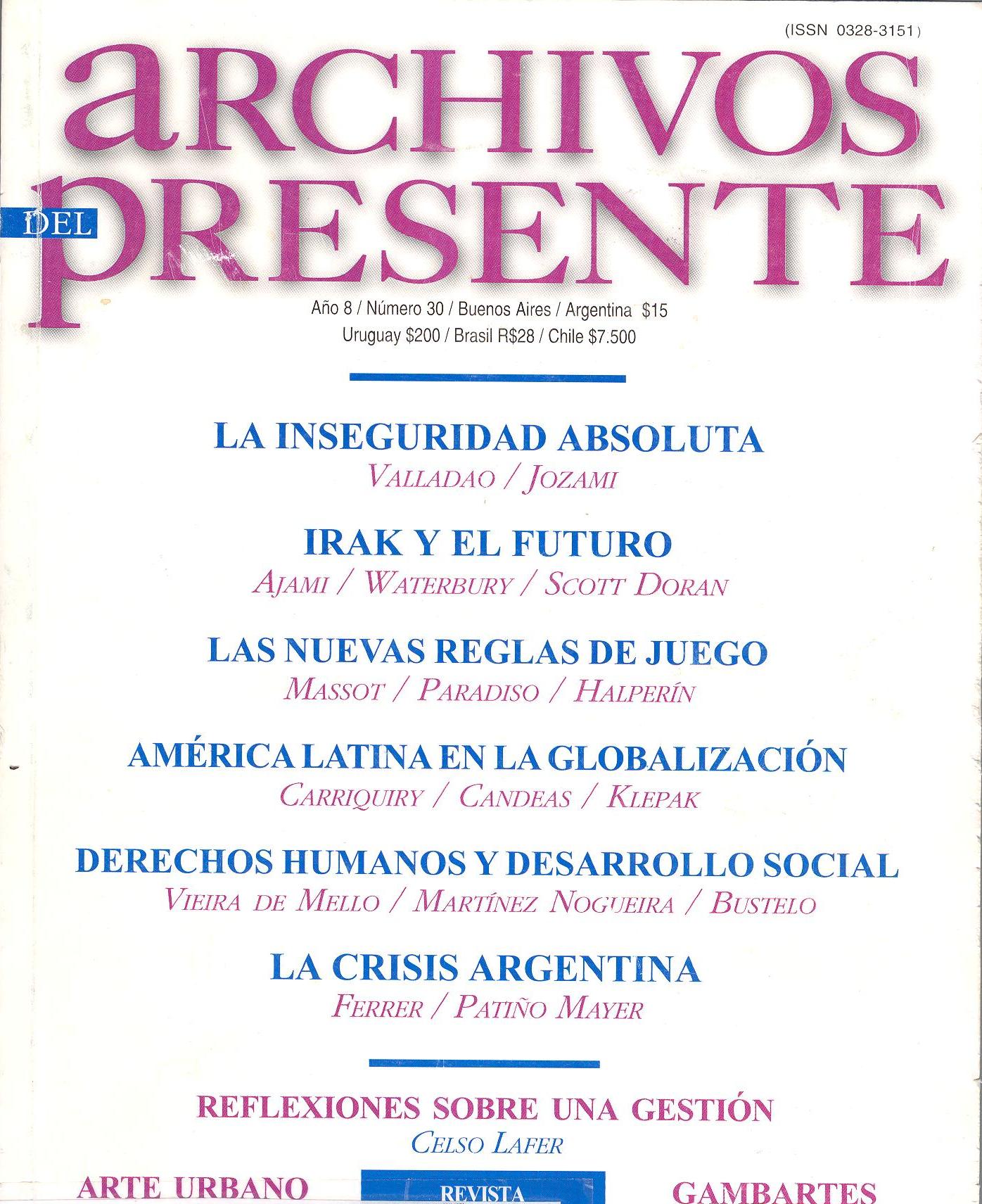 (ISSN 0328-3151)

ARCHIVOS DEL PRESENTE

Año 8 / Número 30 / Buenos Aires / Argentina $15
Uruguay $200 / Brasil R$28 / Chile $7.500

LA INSEGURIDAD ABSOLUTA
VALLADAO / JOZAMI

IRAK Y EL FUTURO
AJAMI / WATERBURY / SCOTT DORAN

LAS NUEVAS REGLAS DE JUEGO
MASSOT / PARADISO / HALPERÍN

AMÉRICA LATINA EN LA GLOBALIZACIÓN
CARRIQUIRY / CANDEAS / KLEPAK

DERECHOS HUMANOS Y DESARROLLO SOCIAL
VIEIRA DE MELLO / MARTÍNEZ NOGUEIRA / BUSTELO

LA CRISIS ARGENTINA
FERRER / PATIÑO MAYER

REFLEXIONES SOBRE UNA GESTIÓN
CELSO LAFER

ARTE URBANO

REVISTA

GAMBARTES